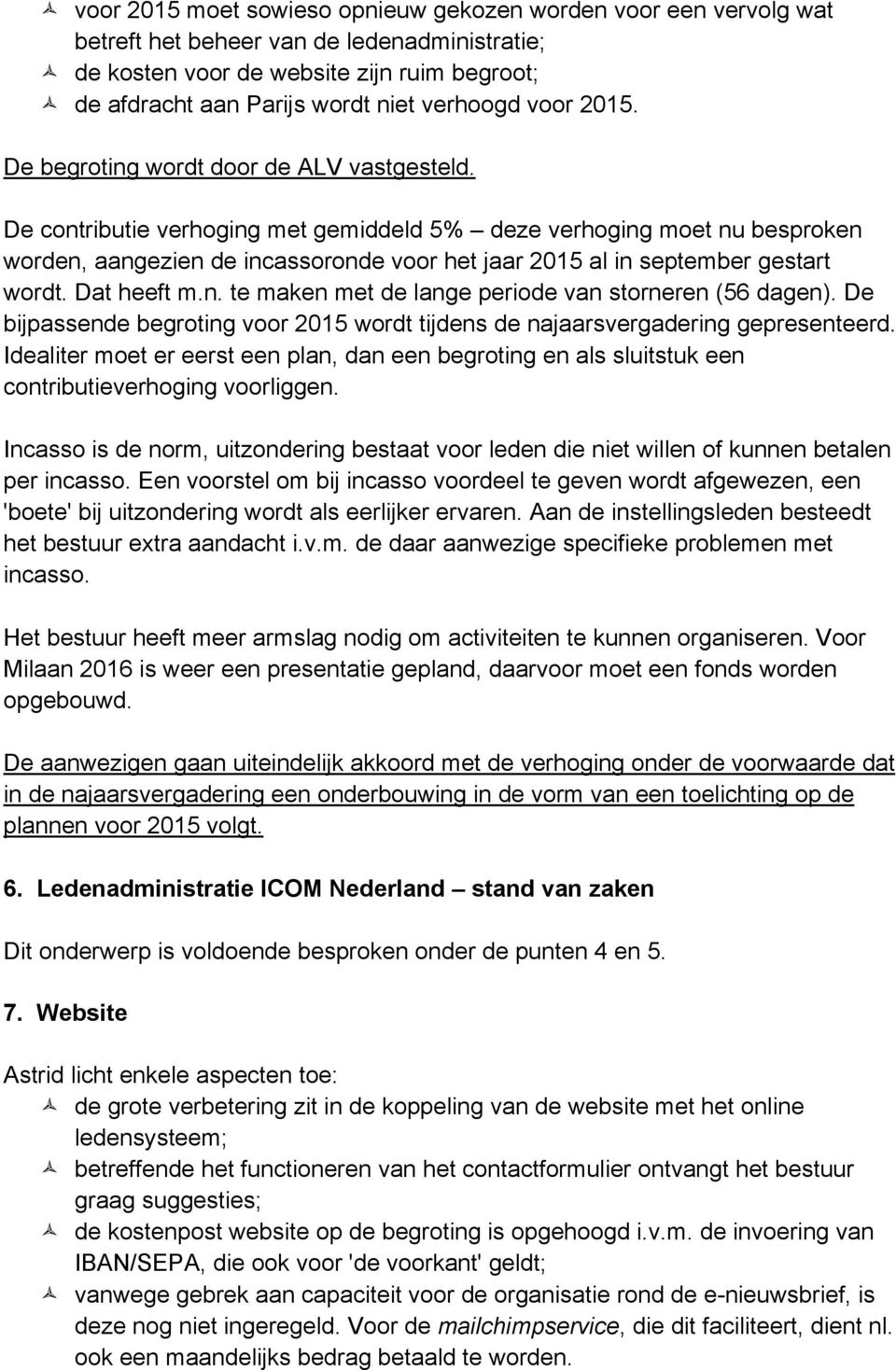 voor 2015 moet sowieso opnieuw gekozen worden voor een vervolg wat betreft het beheer van de ledenadministratie;
de kosten voor de website zijn ruim begroot;
de afdracht aan Parijs wordt niet verhoogd voor 2015.

De begroting wordt door de ALV vastgesteld.

De contributie verhoging met gemiddeld 5% – deze verhoging moet nu besproken worden, aangezien de incassoronde voor het jaar 2015 al in september gestart wordt. Dat heeft m.n. te maken met de lange periode van storneren (56 dagen). De bijpassende begroting voor 2015 wordt tijdens de najaarsvergadering gepresenteerd. Idealiter moet er eerst een plan, dan een begroting en als sluitstuk een contributieverhoging voorliggen.

Incasso is de norm, uitzondering bestaat voor leden die niet willen of kunnen betalen per incasso. Een voorstel om bij incasso voordeel te geven wordt afgewezen, een 'boete' bij uitzondering wordt als eerlijker ervaren. Aan de instellingsleden besteedt het bestuur extra aandacht i.v.m. de daar aanwezige specifieke problemen met incasso.

Het bestuur heeft meer armslag nodig om activiteiten te kunnen organiseren. Voor Milaan 2016 is weer een presentatie gepland, daarvoor moet een fonds worden opgebouwd.

De aanwezigen gaan uiteindelijk akkoord met de verhoging onder de voorwaarde dat in de najaarsvergadering een onderbouwing in de vorm van een toelichting op de plannen voor 2015 volgt.

6. Ledenadministratie ICOM Nederland – stand van zaken

Dit onderwerp is voldoende besproken onder de punten 4 en 5.

7. Website

Astrid licht enkele aspecten toe:
de grote verbetering zit in de koppeling van de website met het online ledensysteem;
betreffende het functioneren van het contactformulier ontvangt het bestuur graag suggesties;
de kostenpost website op de begroting is opgehoogd i.v.m. de invoering van IBAN/SEPA, die ook voor 'de voorkant' geldt;
vanwege gebrek aan capaciteit voor de organisatie rond de e-nieuwsbrief, is deze nog niet ingeregeld. Voor de mailchimpservice, die dit faciliteert, dient nl. ook een maandelijks bedrag betaald te worden.